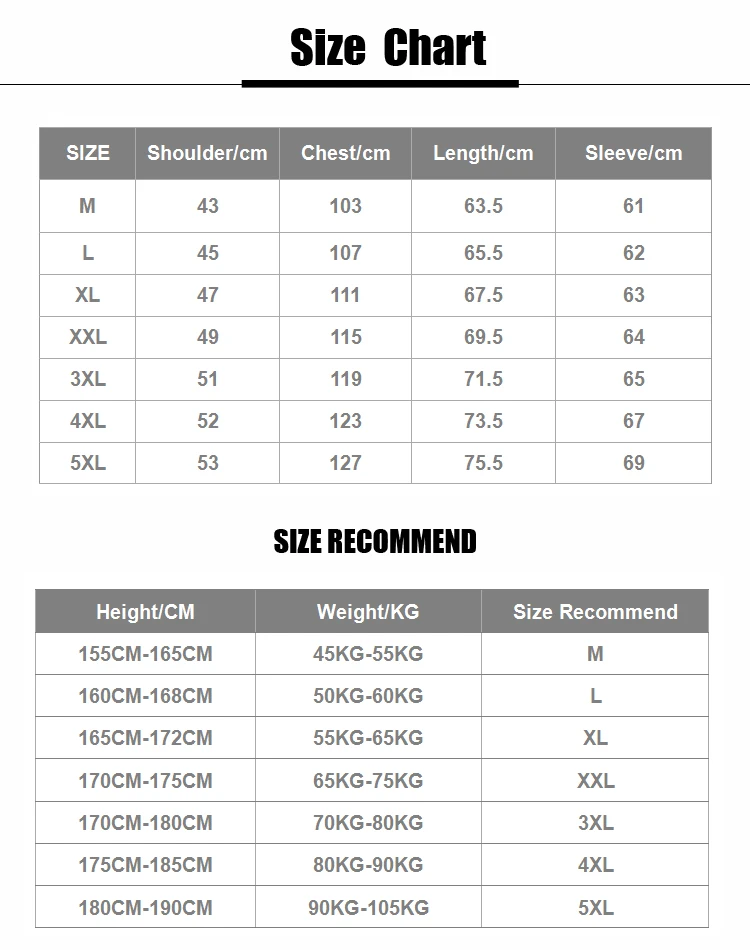 Size Chart

| SIZE | Shoulder/cm | Chest/cm | Length/cm | Sleeve/cm |
|---|---|---|---|---|
| M | 43 | 103 | 63.5 | 61 |
| L | 45 | 107 | 65.5 | 62 |
| XL | 47 | 111 | 67.5 | 63 |
| XXL | 49 | 115 | 69.5 | 64 |
| 3XL | 51 | 119 | 71.5 | 65 |
| 4XL | 52 | 123 | 73.5 | 67 |
| 5XL | 53 | 127 | 75.5 | 69 |

SIZE RECOMMEND

| Height/CM | Weight/KG | Size Recommend |
|---|---|---|
| 155CM-165CM | 45KG-55KG | M |
| 160CM-168CM | 50KG-60KG | L |
| 165CM-172CM | 55KG-65KG | XL |
| 170CM-175CM | 65KG-75KG | XXL |
| 170CM-180CM | 70KG-80KG | 3XL |
| 175CM-185CM | 80KG-90KG | 4XL |
| 180CM-190CM | 90KG-105KG | 5XL |